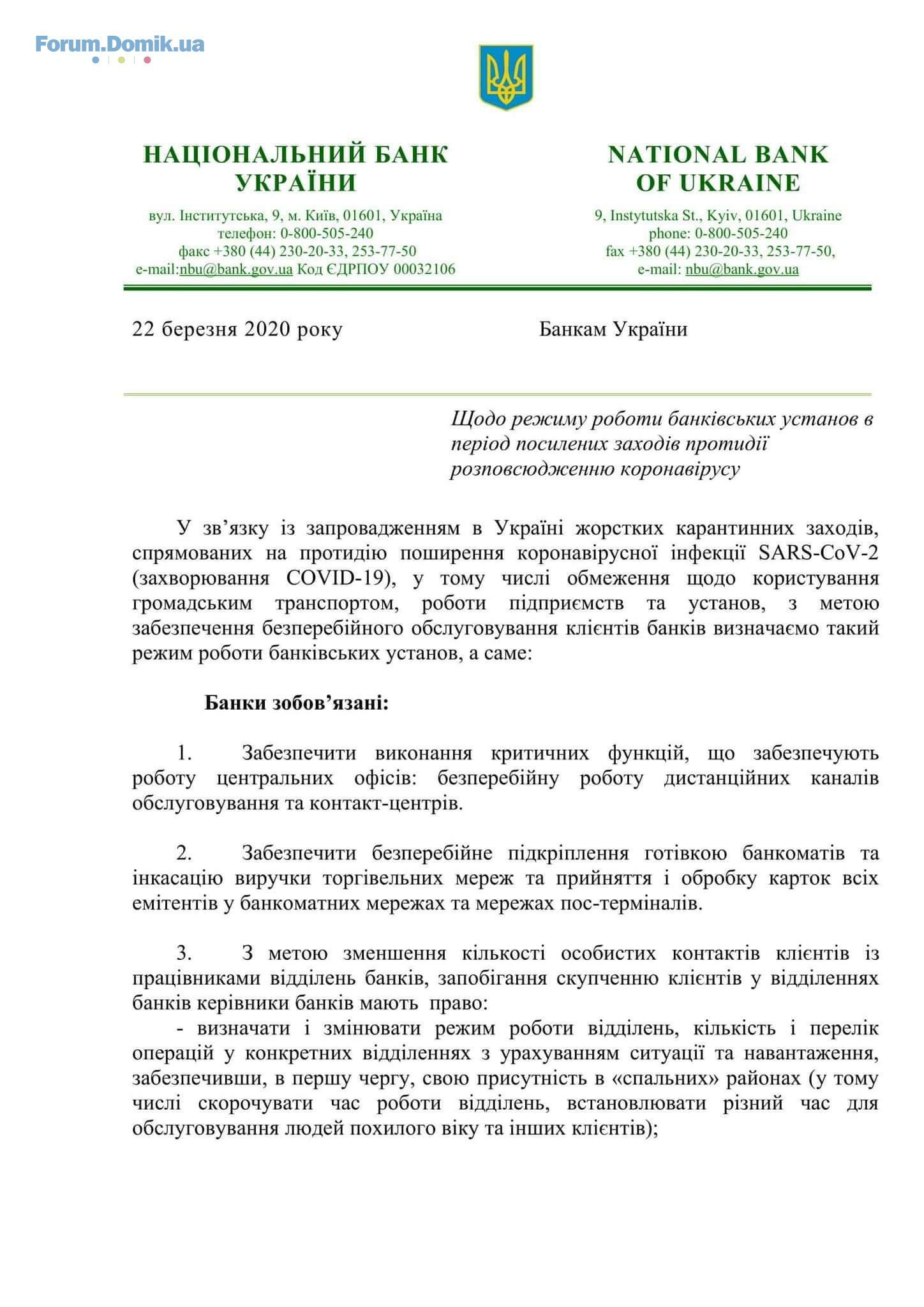 Forum.Domik.ua

НАЦІОНАЛЬНИЙ БАНК УКРАЇНИ

вул. Інститутська, 9, м. Київ, 01601, Україна
телефон: 0-800-505-240
факс +380 (44) 230-20-33, 253-77-50
e-mail:nbu@bank.gov.ua Код ЄДРПОУ 00032106

NATIONAL BANK OF UKRAINE

9, Instytutska St., Kyiv, 01601, Ukraine
phone: 0-800-505-240
fax +380 (44) 230-20-33, 253-77-50,
e-mail: nbu@bank.gov.ua

22 березня 2020 року

Банкам України

Щодо режиму роботи банківських установ в період посилених заходів протидії розповсюдженню коронавірусу

У зв’язку із запровадженням в Україні жорстких карантинних заходів, спрямованих на протидію поширення коронавірусної інфекції SARS-CoV-2 (захворювання COVID-19), у тому числі обмеження щодо користування громадським транспортом, роботи підприємств та установ, з метою забезпечення безперебійного обслуговування клієнтів банків визначаємо такий режим роботи банківських установ, а саме:

Банки зобов’язані:

1. Забезпечити виконання критичних функцій, що забезпечують роботу центральних офісів: безперебійну роботу дистанційних каналів обслуговування та контакт-центрів.

2. Забезпечити безперебійне підкріплення готівкою банкоматів та інкасацію виручки торгівельних мереж та прийняття і обробку карток всіх емітентів у банкоматних мережах та мережах пос-терміналів.

3. З метою зменшення кількості особистих контактів клієнтів із працівниками відділень банків, запобігання скупченню клієнтів у відділеннях банків керівники банків мають право:
- визначати і змінювати режим роботи відділень, кількість і перелік операцій у конкретних відділеннях з урахуванням ситуації та навантаження, забезпечивши, в першу чергу, свою присутність в «спальних» районах (у тому числі скорочувати час роботи відділень, встановлювати різний час для обслуговування людей похилого віку та інших клієнтів);